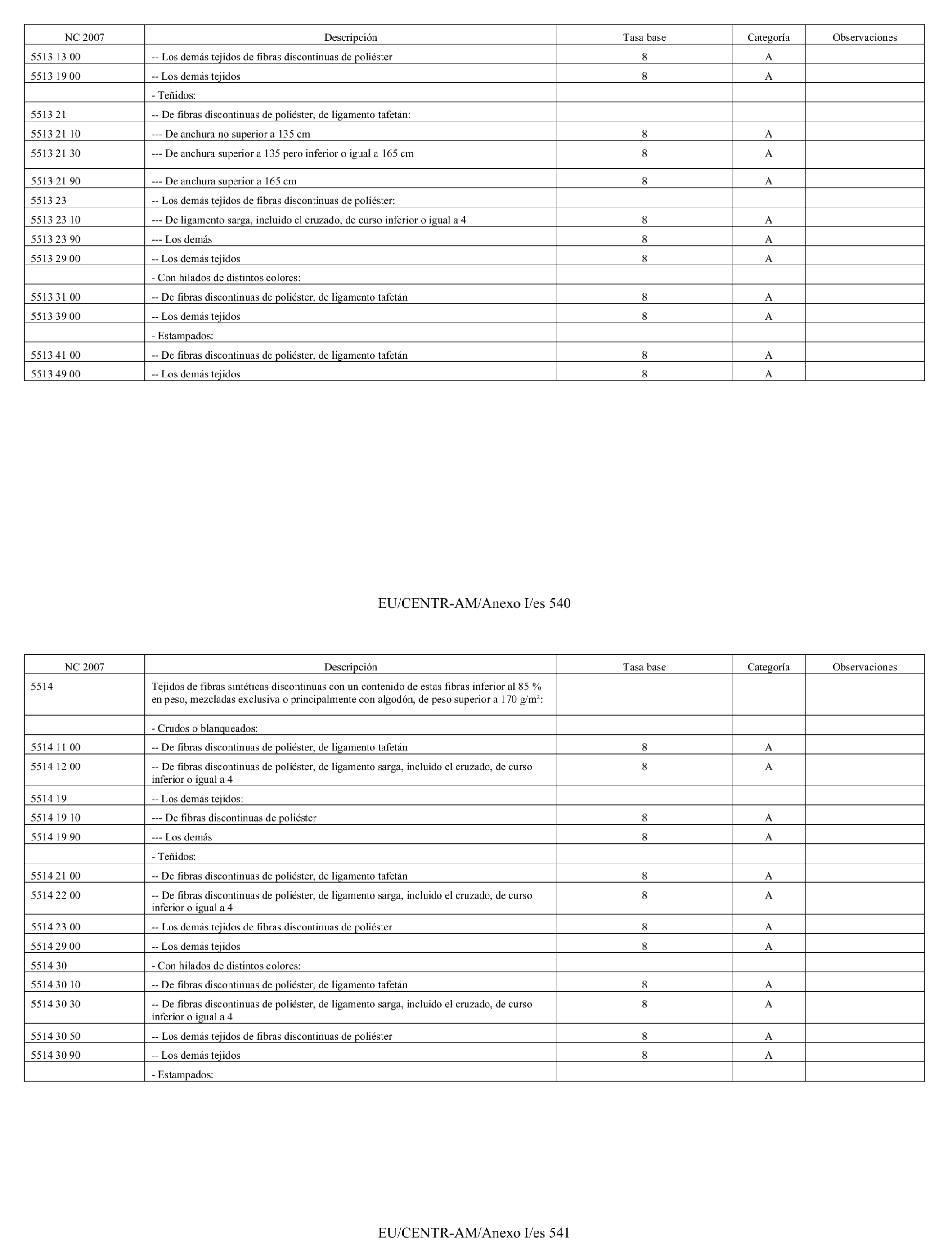 | NC 2007 | Descripción | Tasa base | Categoría | Observaciones |
|---|---|---|---|---|
| 5513 13 00 | -- Los demás tejidos de fibras discontinuas de poliéster | 8 | A | |
| 5513 19 00 | -- Los demás tejidos | 8 | A | |
| | - Teñidos: | | | |
| 5513 21 | -- De fibras discontinuas de poliéster, de ligamento tafetán: | | | |
| 5513 21 10 | --- De anchura no superior a 135 cm | 8 | A | |
| 5513 21 30 | --- De anchura superior a 135 pero inferior o igual a 165 cm | 8 | A | |
| 5513 21 90 | --- De anchura superior a 165 cm | 8 | A | |
| 5513 23 | -- Los demás tejidos de fibras discontinuas de poliéster: | | | |
| 5513 23 10 | --- De ligamento sarga, incluido el cruzado, de curso inferior o igual a 4 | 8 | A | |
| 5513 23 90 | --- Los demás | 8 | A | |
| 5513 29 00 | -- Los demás tejidos | 8 | A | |
| | - Con hilados de distintos colores: | | | |
| 5513 31 00 | -- De fibras discontinuas de poliéster, de ligamento tafetán | 8 | A | |
| 5513 39 00 | -- Los demás tejidos | 8 | A | |
| | - Estampados: | | | |
| 5513 41 00 | -- De fibras discontinuas de poliéster, de ligamento tafetán | 8 | A | |
| 5513 49 00 | -- Los demás tejidos | 8 | A | |

EU/CENTR-AM/Anexo I/es 540

| NC 2007 | Descripción | Tasa base | Categoría | Observaciones |
|---|---|---|---|---|
| 5514 | Tejidos de fibras sintéticas discontinuas con un contenido de estas fibras inferior al 85 % en peso, mezcladas exclusiva o principalmente con algodón, de peso superior a 170 g/m²: | | | |
| | - Crudos o blanqueados: | | | |
| 5514 11 00 | -- De fibras discontinuas de poliéster, de ligamento tafetán | 8 | A | |
| 5514 12 00 | -- De fibras discontinuas de poliéster, de ligamento sarga, incluido el cruzado, de curso inferior o igual a 4 | 8 | A | |
| 5514 19 | -- Los demás tejidos: | | | |
| 5514 19 10 | --- De fibras discontinuas de poliéster | 8 | A | |
| 5514 19 90 | --- Los demás | 8 | A | |
| | - Teñidos: | | | |
| 5514 21 00 | -- De fibras discontinuas de poliéster, de ligamento tafetán | 8 | A | |
| 5514 22 00 | -- De fibras discontinuas de poliéster, de ligamento sarga, incluido el cruzado, de curso inferior o igual a 4 | 8 | A | |
| 5514 23 00 | -- Los demás tejidos de fibras discontinuas de poliéster | 8 | A | |
| 5514 29 00 | -- Los demás tejidos | 8 | A | |
| 5514 30 | - Con hilados de distintos colores: | | | |
| 5514 30 10 | -- De fibras discontinuas de poliéster, de ligamento tafetán | 8 | A | |
| 5514 30 30 | -- De fibras discontinuas de poliéster, de ligamento sarga, incluido el cruzado, de curso inferior o igual a 4 | 8 | A | |
| 5514 30 50 | -- Los demás tejidos de fibras discontinuas de poliéster | 8 | A | |
| 5514 30 90 | -- Los demás tejidos | 8 | A | |
| | - Estampados: | | | |

EU/CENTR-AM/Anexo I/es 541